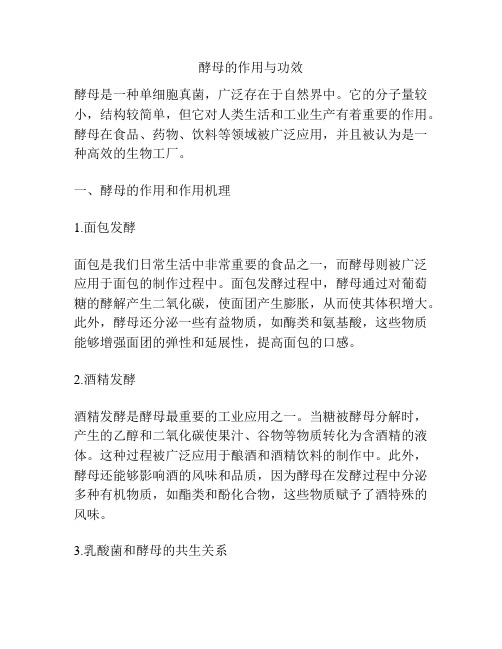 酵母的作用与功效

酵母是一种单细胞真菌，广泛存在于自然界中。它的分子量较小，结构较简单，但它对人类生活和工业生产有着重要的作用。酵母在食品、药物、饮料等领域被广泛应用，并且被认为是一种高效的生物工厂。

一、酵母的作用和作用机理

1.面包发酵

面包是我们日常生活中非常重要的食品之一，而酵母则被广泛应用于面包的制作过程中。面包发酵过程中，酵母通过对葡萄糖的酵解产生二氧化碳，使面团产生膨胀，从而使其体积增大。此外，酵母还分泌一些有益物质，如酶类和氨基酸，这些物质能够增强面团的弹性和延展性，提高面包的口感。

2.酒精发酵

酒精发酵是酵母最重要的工业应用之一。当糖被酵母分解时，产生的乙醇和二氧化碳使果汁、谷物等物质转化为含酒精的液体。这种过程被广泛应用于酿酒和酒精饮料的制作中。此外，酵母还能够影响酒的风味和品质，因为酵母在发酵过程中分泌多种有机物质，如酯类和酚化合物，这些物质赋予了酒特殊的风味。

3.乳酸菌和酵母的共生关系